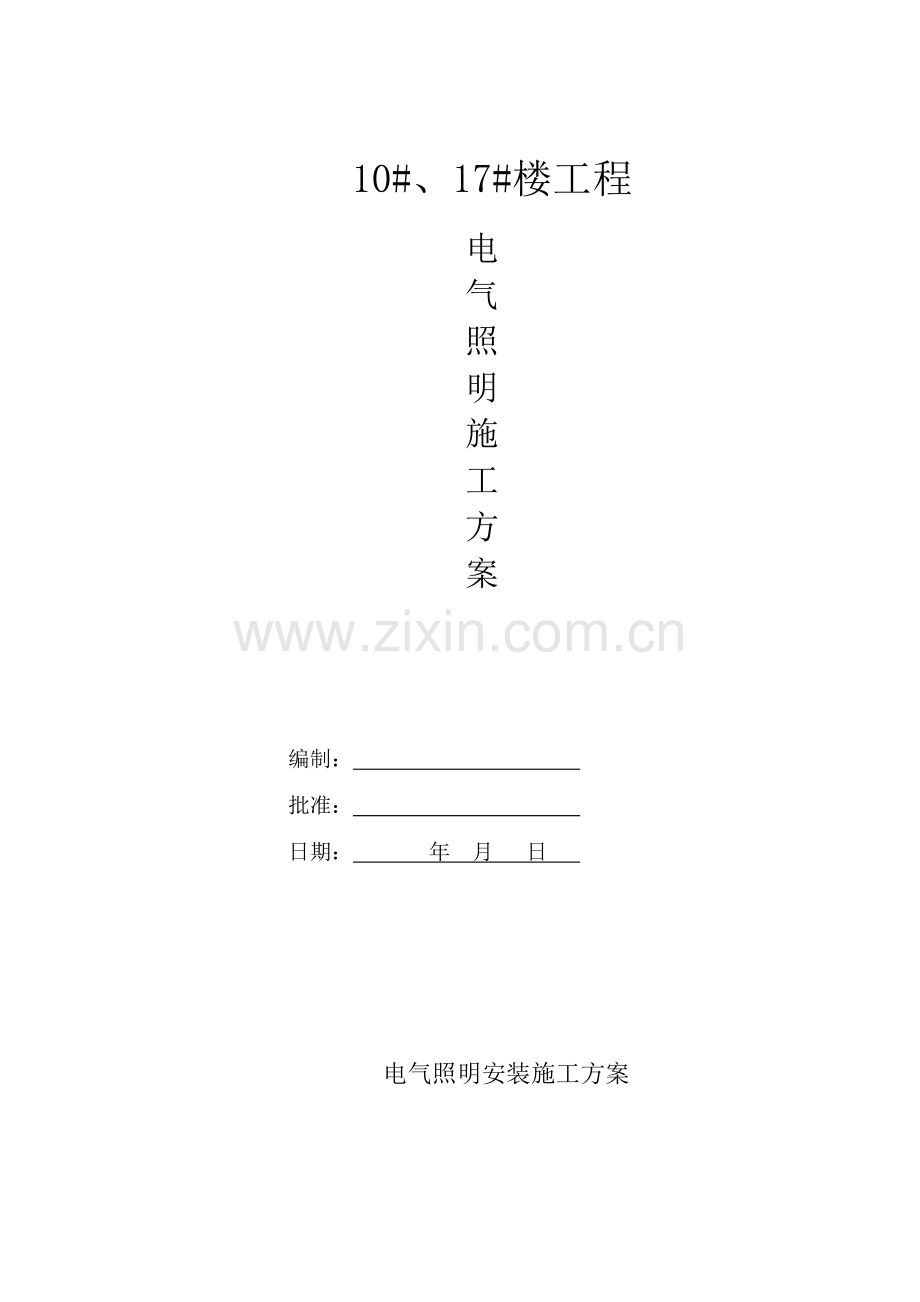 10#、17#楼工程

电
气
照
明
施
工
方
案

编制：____

批准：____

日期：____年 月 日

电气照明安装施工方案

www.zixin.com.cn